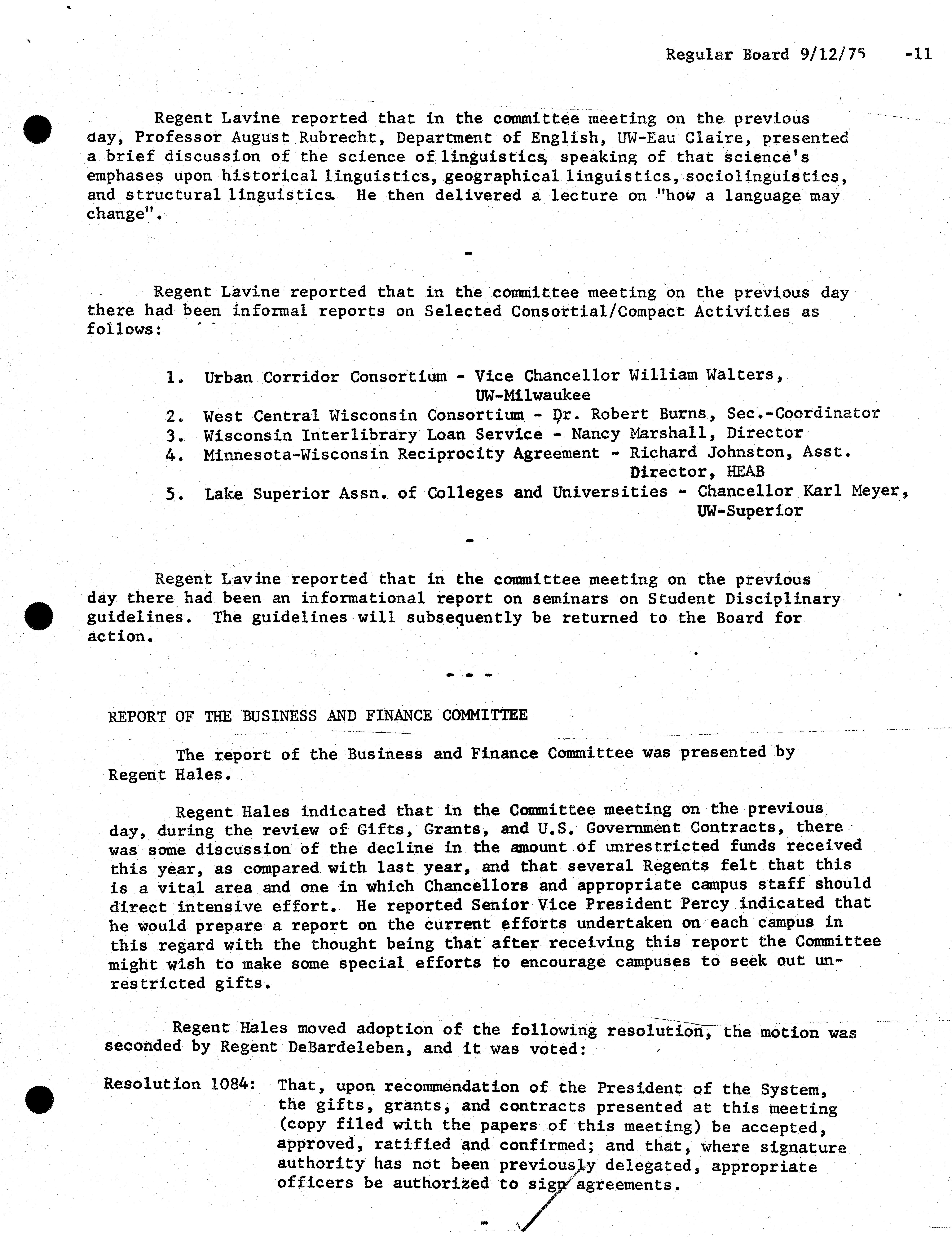 Regular Board 9/12/75 -11

Regent Lavine reported that in the committee meeting on the previous day, Professor August Rubrecht, Department of English, UW-Eau Claire, presented a brief discussion of the science of linguistics, speaking of that science's emphases upon historical linguistics, geographical linguistics, sociolinguistics, and structural linguistics. He then delivered a lecture on "how a language may change".

-

Regent Lavine reported that in the committee meeting on the previous day there had been informal reports on Selected Consortial/Compact Activities as follows:

1. Urban Corridor Consortium - Vice Chancellor William Walters, UW-Milwaukee
2. West Central Wisconsin Consortium - Dr. Robert Burns, Sec.-Coordinator
3. Wisconsin Interlibrary Loan Service - Nancy Marshall, Director
4. Minnesota-Wisconsin Reciprocity Agreement - Richard Johnston, Asst. Director, HEAB
5. Lake Superior Assn. of Colleges and Universities - Chancellor Karl Meyer, UW-Superior

-

Regent Lavine reported that in the committee meeting on the previous day there had been an informational report on seminars on Student Disciplinary guidelines. The guidelines will subsequently be returned to the Board for action.

- - -

REPORT OF THE BUSINESS AND FINANCE COMMITTEE

The report of the Business and Finance Committee was presented by Regent Hales.

Regent Hales indicated that in the Committee meeting on the previous day, during the review of Gifts, Grants, and U.S. Government Contracts, there was some discussion of the decline in the amount of unrestricted funds received this year, as compared with last year, and that several Regents felt that this is a vital area and one in which Chancellors and appropriate campus staff should direct intensive effort. He reported Senior Vice President Percy indicated that he would prepare a report on the current efforts undertaken on each campus in this regard with the thought being that after receiving this report the Committee might wish to make some special efforts to encourage campuses to seek out unrestricted gifts.

Regent Hales moved adoption of the following resolution, the motion was seconded by Regent DeBardeleben, and it was voted:

Resolution 1084: That, upon recommendation of the President of the System, the gifts, grants, and contracts presented at this meeting (copy filed with the papers of this meeting) be accepted, approved, ratified and confirmed; and that, where signature authority has not been previously delegated, appropriate officers be authorized to sign agreements.

-